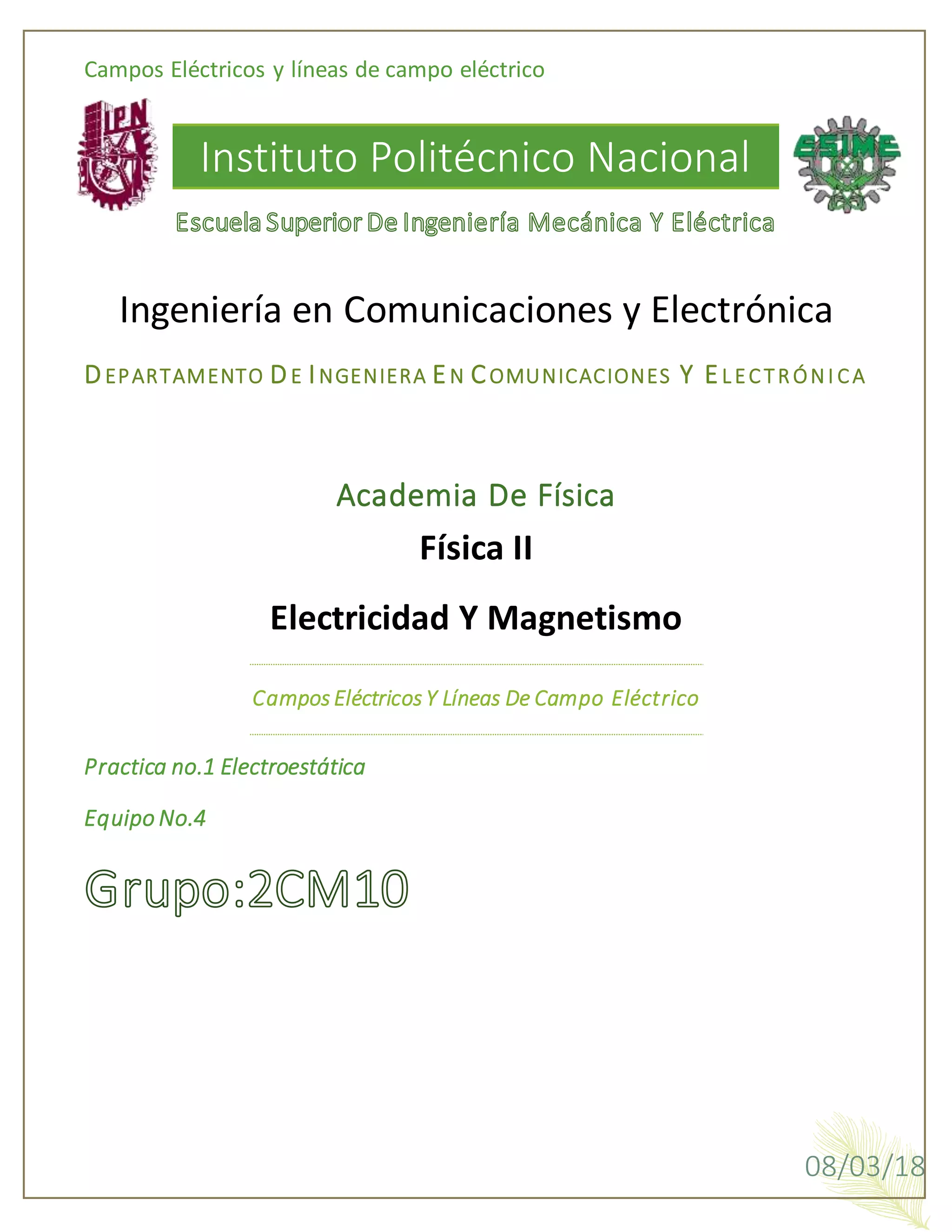 Campos Eléctricos y líneas de campo eléctrico

IPN

Instituto Politécnico Nacional

ESIME

Escuela Superior De Ingeniería Mecánica Y Eléctrica

Ingeniería en Comunicaciones y Electrónica

DEPARTAMENTO DE INGENIERA EN COMUNICACIONES Y ELECTRÓNICA

Academia De Física

Física II

Electricidad Y Magnetismo

Campos Eléctricos Y Líneas De Campo Eléctrico

Practica no.1 Electroestática

Equipo No.4

Grupo:2CM10

08/03/18